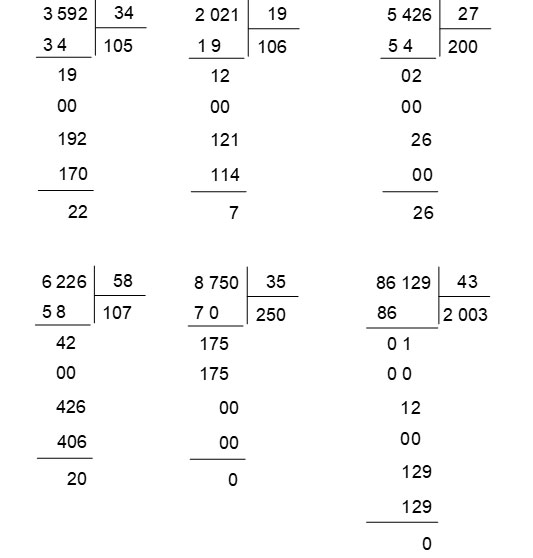 3 592 | 34
3 4 | 105
19
00
192
170
22

2 021 | 19
1 9 | 106
12
00
121
114
7

5 426 | 27
5 4 | 200
02
00
26
00
26

6 226 | 58
5 8 | 107
42
00
426
406
20

8 750 | 35
7 0 | 250
175
175
00
00
0

86 129 | 43
86 | 2 003
0 1
0 0
12
00
129
129
0